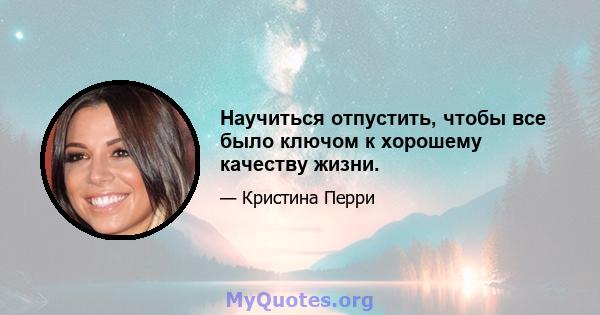 Научиться отпустить, чтобы все было ключом к хорошему качеству жизни.

— Кристина Перри

MyQuotes.org